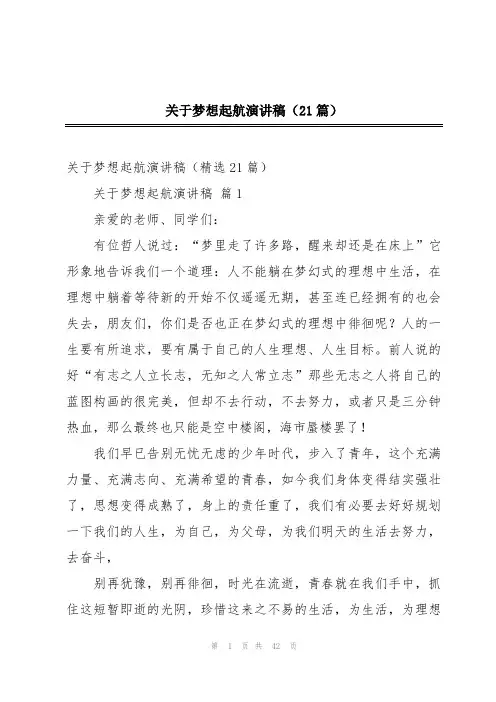 关于梦想起航演讲稿（21篇）

关于梦想起航演讲稿（精选21篇）

关于梦想起航演讲稿 篇1

亲爱的老师、同学们：

有位哲人说过：“梦里走了许多路，醒来却还是在床上”它形象地告诉我们一个道理：人不能躺在梦幻式的理想中生活，在理想中躺着等待新的开始不仅遥遥无期，甚至连已经拥有的也会失去，朋友们，你们是否也正在梦幻式的理想中徘徊呢？人的一生要有所追求，要有属于自己的人生理想、人生目标。前人说的好“有志之人立长志，无知之人常立志”那些无志之人将自己的蓝图构画的很完美，但却不去行动，不去努力，或者只是三分钟热血，那么最终也只能是空中楼阁，海市蜃楼罢了！

我们早已告别无忧无虑的少年时代，步入了青年，这个充满力量、充满志向、充满希望的青春，如今我们身体变得结实强壮了，思想变得成熟了，身上的责任重了，我们有必要去好好规划一下我们的人生，为自己，为父母，为我们明天的生活去努力，去奋斗，

别再犹豫，别再徘徊，时光在流逝，青春就在我们手中，抓住这短暂即逝的光阴，珍惜这来之不易的生活，为生活，为理想

第 1 页 共 42 页